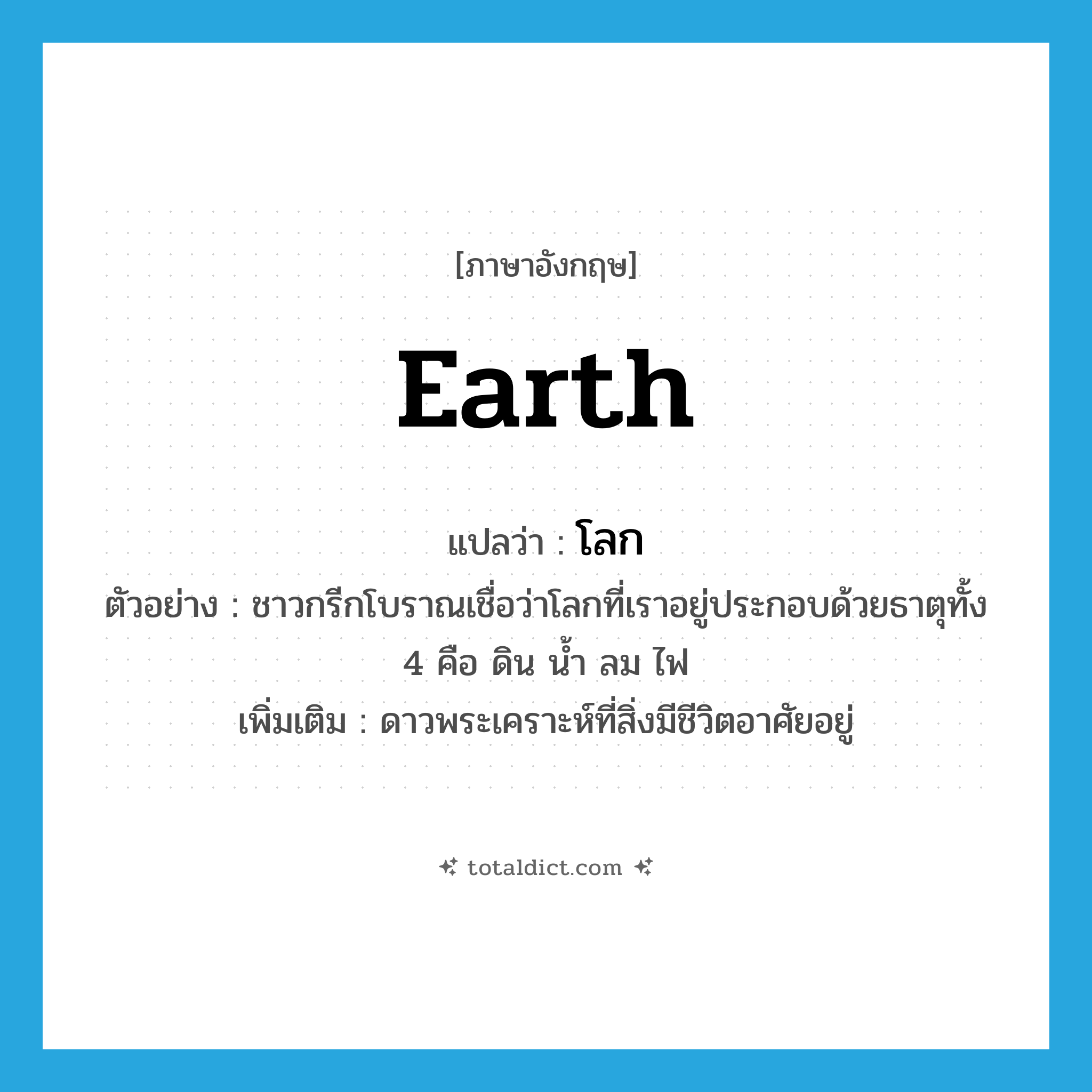 [ภาษาอังกฤษ]

Earth

แปลว่า : โลก

ตัวอย่าง : ชาวกรีกโบราณเชื่อว่าโลกที่เราอยู่ประกอบด้วยธาตุทั้ง 4 คือ ดิน น้ำ ลม ไฟ

เพิ่มเติม : ดาวพระเคราะห์ที่สิ่งมีชีวิตอาศัยอยู่

totaldict.com